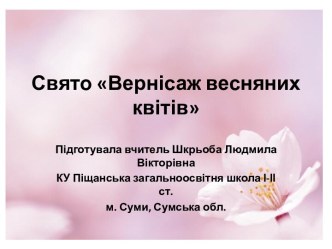 Свято «Вернісаж весняних квітів»

Підготувала вчитель Шкрьоба Людмила Вікторівна
КУ Піщанська загальноосвітня школа І-ІІ ст.
м. Суми, Сумська обл.